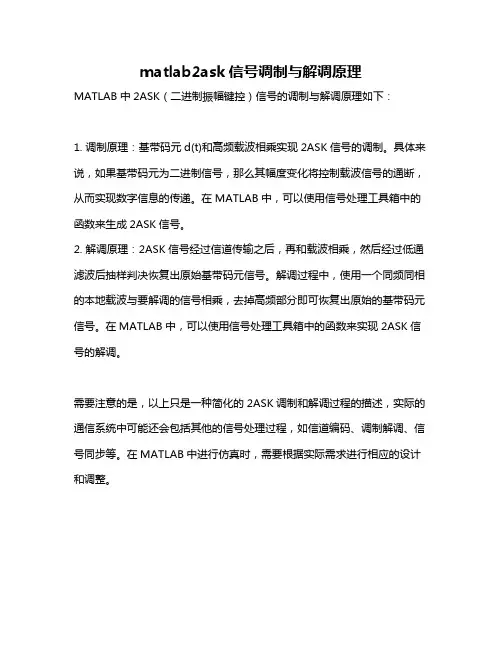 matlab2ask 信号调制与解调原理

MATLAB 中 2ASK（二进制振幅键控）信号的调制与解调原理如下：

1. 调制原理：基带码元 d(t)和高频载波相乘实现 2ASK 信号的调制。具体来说，如果基带码元为二进制信号，那么其幅度变化将控制载波信号的通断，从而实现数字信息的传递。在 MATLAB 中，可以使用信号处理工具箱中的函数来生成 2ASK 信号。
2. 解调原理：2ASK 信号经过信道传输之后，再和载波相乘，然后经过低通滤波后抽样判决恢复出原始基带码元信号。解调过程中，使用一个同频同相的本地载波与要解调的信号相乘，去掉高频部分即可恢复出原始的基带码元信号。在 MATLAB 中，可以使用信号处理工具箱中的函数来实现 2ASK 信号的解调。

需要注意的是，以上只是一种简化的 2ASK 调制和解调过程的描述，实际的通信系统中可能还会包括其他的信号处理过程，如信道编码、调制解调、信号同步等。在 MATLAB 中进行仿真时，需要根据实际需求进行相应的设计和调整。